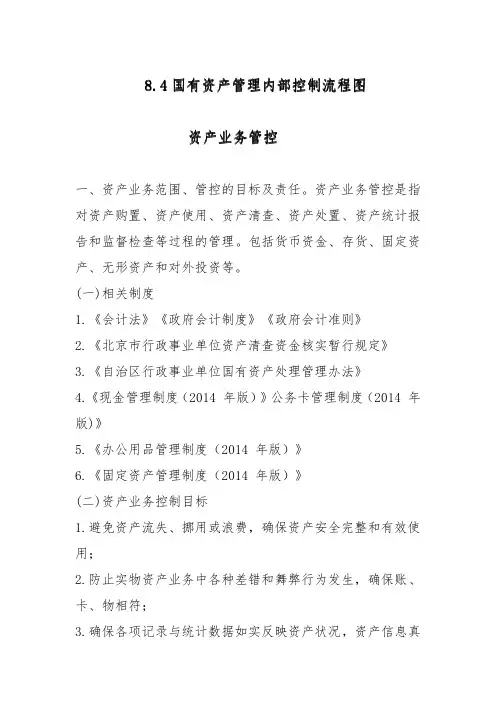 8.4 国有资产管理内部控制流程图

资产业务管控

一、资产业务范围、管控的目标及责任。资产业务管控是指对资产购置、资产使用、资产清查、资产处置、资产统计报告和监督检查等过程的管理。包括货币资金、存货、固定资产、无形资产和对外投资等。

(一)相关制度

1.《会计法》《政府会计制度》《政府会计准则》

2.《北京市行政事业单位资产清查资金核实暂行规定》

3.《自治区行政事业单位国有资产处理管理办法》

4.《现金管理制度（2014 年版）》公务卡管理制度（2014 年版)》

5.《办公用品管理制度（2014 年版）》

6.《固定资产管理制度（2014 年版）》

(二)资产业务控制目标

1.避免资产流失、挪用或浪费，确保资产安全完整和有效使用；

2.防止实物资产业务中各种差错和舞弊行为发生，确保账、卡、物相符；

3.确保各项记录与统计数据如实反映资产状况，资产信息真